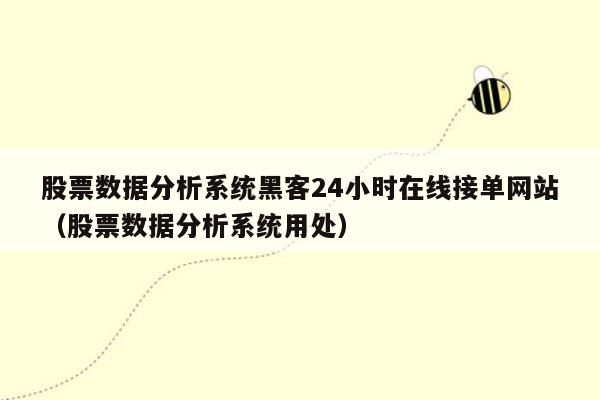 股票数据分析系统黑客24小时在线接单网站（股票数据分析系统用处）